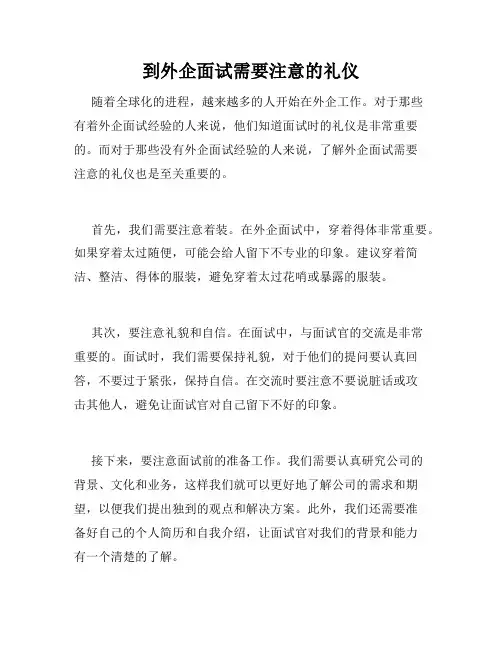 到外企面试需要注意的礼仪

随着全球化的进程，越来越多的人开始在外企工作。对于那些有着外企面试经验的人来说，他们知道面试时的礼仪是非常重要的。而对于那些没有外企面试经验的人来说，了解外企面试需要注意的礼仪也是至关重要的。

首先，我们需要注意着装。在外企面试中，穿着得体非常重要。如果穿着太过随便，可能会给人留下不专业的印象。建议穿着简洁、整洁、得体的服装，避免穿着太过花哨或暴露的服装。

其次，要注意礼貌和自信。在面试中，与面试官的交流是非常重要的。面试时，我们需要保持礼貌，对于他们的提问要认真回答，不要过于紧张，保持自信。在交流时要注意不要说脏话或攻击其他人，避免让面试官对自己留下不好的印象。

接下来，要注意面试前的准备工作。我们需要认真研究公司的背景、文化和业务，这样我们就可以更好地了解公司的需求和期望，以便我们提出独到的观点和解决方案。此外，我们还需要准备好自己的个人简历和自我介绍，让面试官对我们的背景和能力有一个清楚的了解。